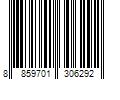 8 859701 306292